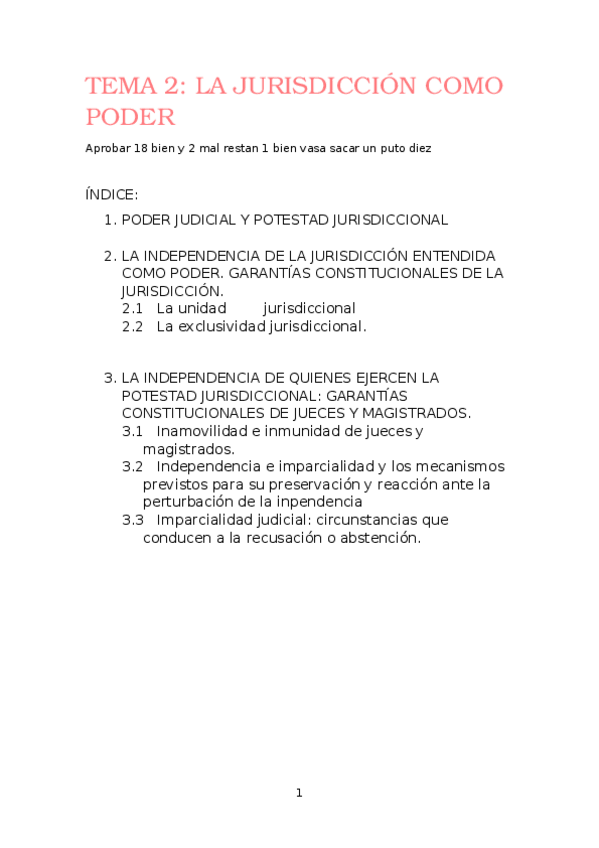 TEMA 2: LA JURISDICCIÓN COMO PODER

Aprobar 18 bien y 2 mal restan 1 bien vasa sacar un puto diez

ÍNDICE:

1. PODER JUDICIAL Y POTESTAD JURISDICCIONAL

2. LA INDEPENDENCIA DE LA JURISDICCIÓN ENTENDIDA COMO PODER. GARANTÍAS CONSTITUCIONALES DE LA JURISDICCIÓN.
2.1 La unidad jurisdiccional
2.2 La exclusividad jurisdiccional.

3. LA INDEPENDENCIA DE QUIENES EJERCEN LA POTESTAD JURISDICCIONAL: GARANTÍAS CONSTITUCIONALES DE JUECES Y MAGISTRADOS.
3.1 Inamovilidad e inmunidad de jueces y magistrados.
3.2 Independencia e imparcialidad y los mecanismos previstos para su preservación y reacción ante la perturbación de la inpendencia
3.3 Imparcialidad judicial: circunstancias que conducen a la recusación o abstención.

1